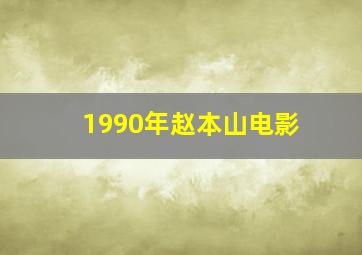 1990年赵本山电影